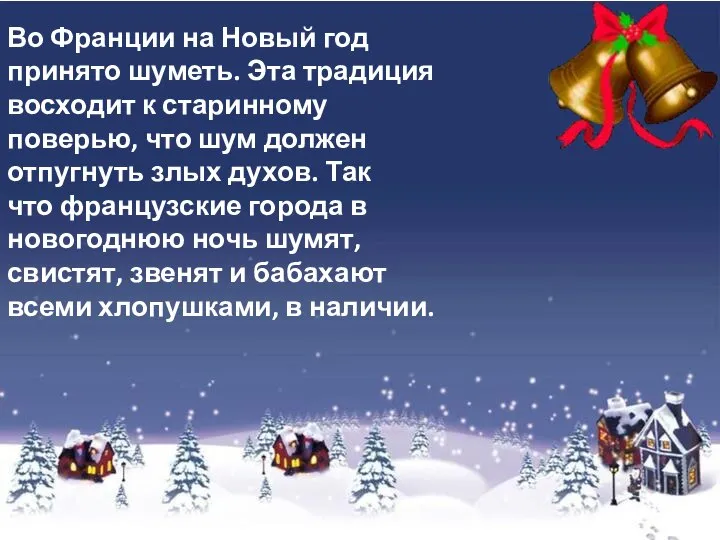 Во Франции на Новый год принято шуметь. Эта традиция восходит к старинному поверью, что шум должен отпугнуть злых духов. Так что французские города в новогоднюю ночь шумят, свистят, звенят и бабахают всеми хлопушками, в наличии.